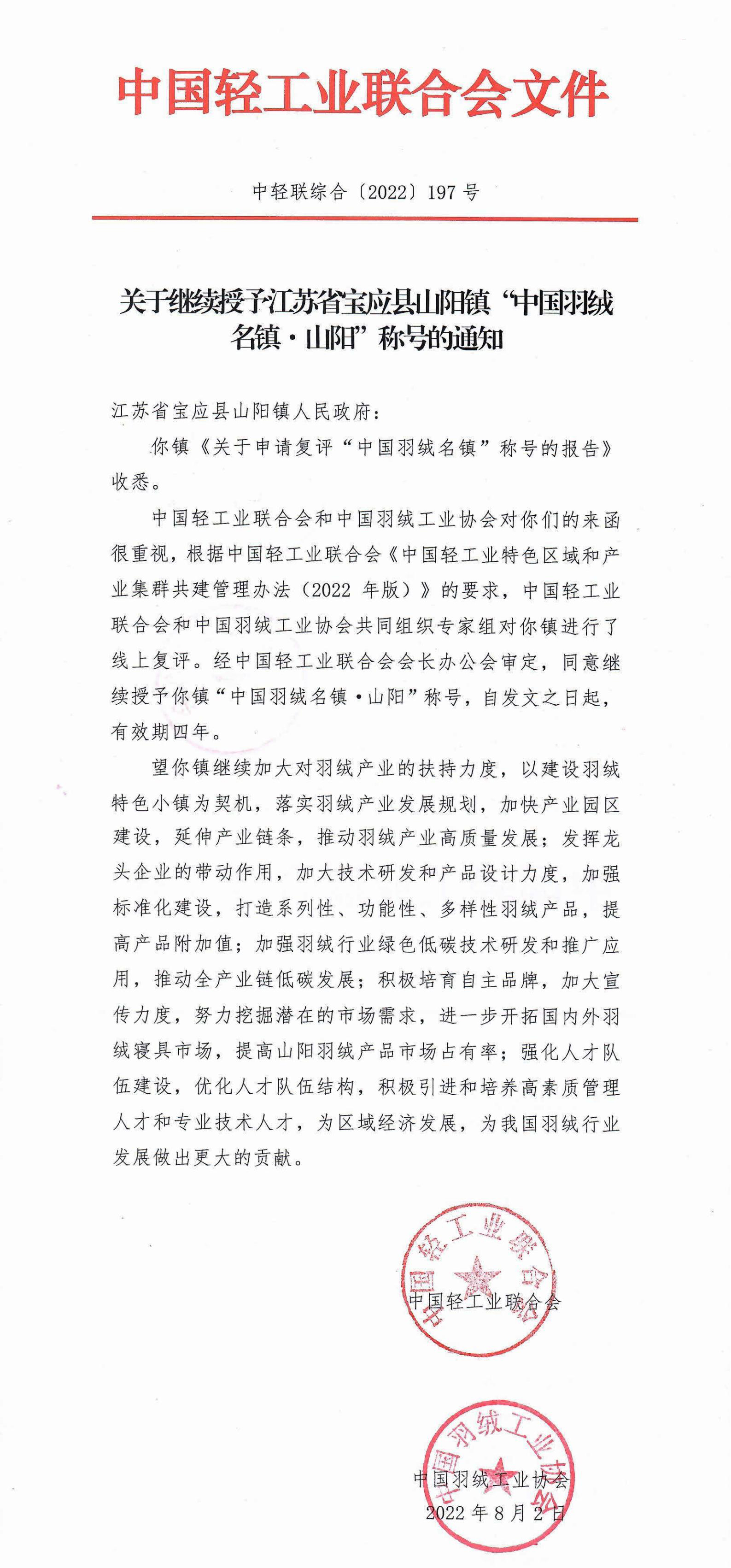 中国轻工业联合会文件

中轻联综合〔2022〕197 号

关于继续授予江苏省宝应县山阳镇“中国羽绒名镇·山阳”称号的通知

江苏省宝应县山阳镇人民政府：

你镇《关于申请复评“中国羽绒名镇”称号的报告》收悉。

中国轻工业联合会和中国羽绒工业协会对你们的来函很重视，根据中国轻工业联合会《中国轻工业特色区域和产业集群共建管理办法（2022 年版）》的要求，中国轻工业联合会和中国羽绒工业协会共同组织专家组对你镇进行了线上复评。经中国轻工业联合会会长办公会审定，同意继续授予你镇“中国羽绒名镇·山阳”称号，自发文之日起，有效期四年。

望你镇继续加大对羽绒产业的扶持力度，以建设羽绒特色小镇为契机，落实羽绒产业发展规划，加快产业园区建设，延伸产业链条，推动羽绒产业高质量发展；发挥龙头企业的带动作用，加大技术研发和产品设计力度，加强标准化建设，打造系列性、功能性、多样性羽绒产品，提高产品附加值；加强羽绒行业绿色低碳技术研发和推广应用，推动全产业链低碳发展；积极培育自主品牌，加大宣传力度，努力挖掘潜在的市场需求，进一步开拓国内外羽绒寝具市场，提高山阳羽绒产品市场占有率；强化人才队伍建设，优化人才队伍结构，积极引进和培养高素质管理人才和专业技术人才，为区域经济发展，为我国羽绒行业发展做出更大的贡献。

中国轻工业联合会

中国轻工业联合会

中国羽绒工业协会

中国羽绒工业协会
2022 年 8 月 2 日